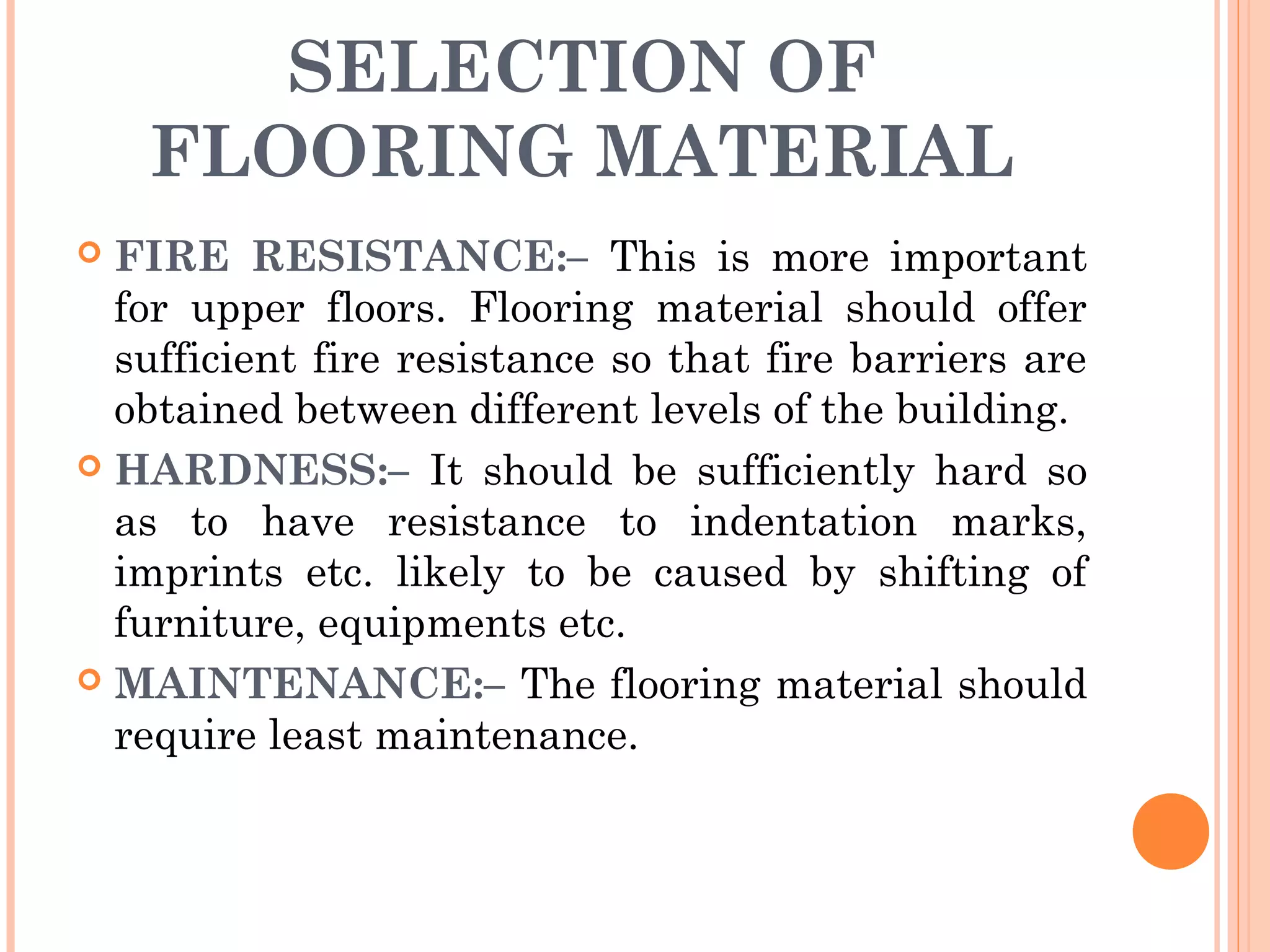 SELECTION OF FLOORING MATERIAL

FIRE RESISTANCE:– This is more important for upper floors. Flooring material should offer sufficient fire resistance so that fire barriers are obtained between different levels of the building.

HARDNESS:– It should be sufficiently hard so as to have resistance to indentation marks, imprints etc. likely to be caused by shifting of furniture, equipments etc.

MAINTENANCE:– The flooring material should require least maintenance.